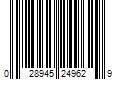 0 28945 24962 9